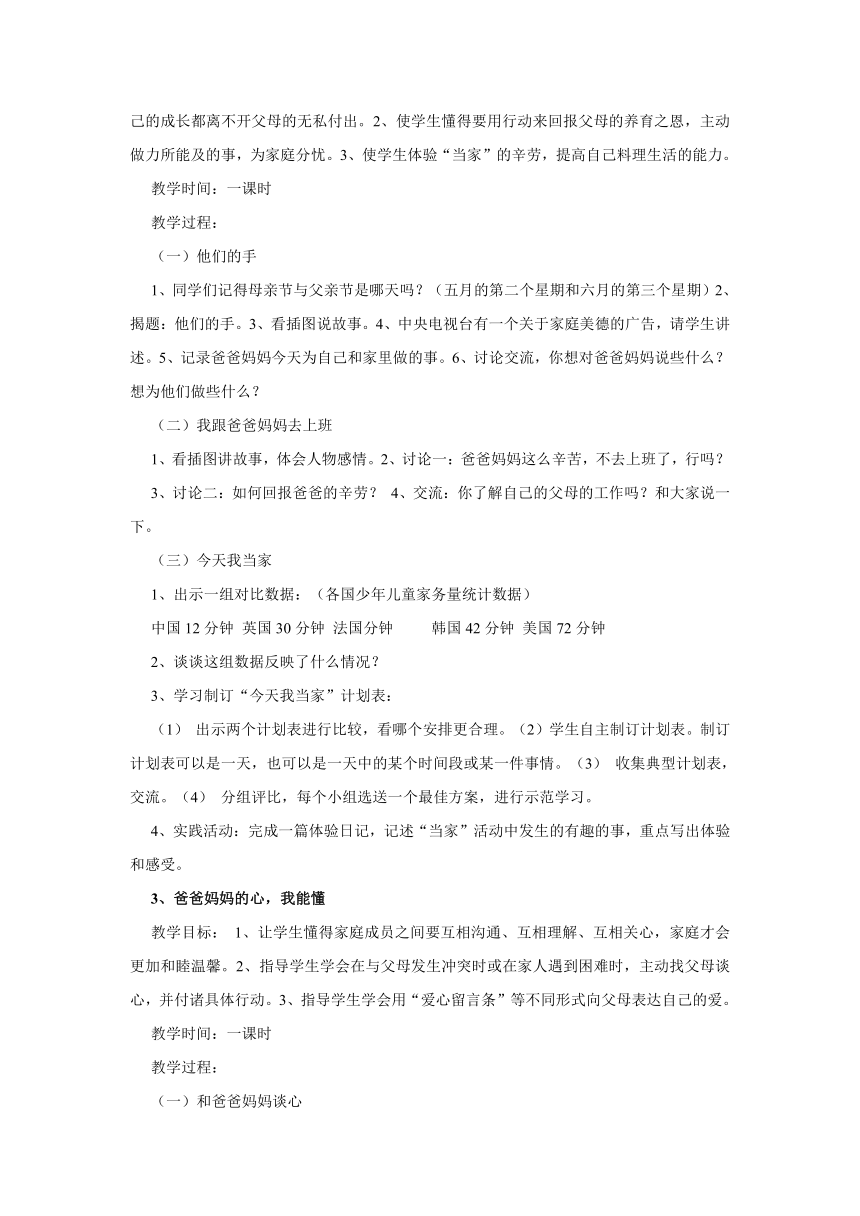 己的成长都离不开父母的无私付出。2、使学生懂得要用行动来回报父母的养育之恩，主动做力所能及的事，为家庭分忧。3、使学生体验“当家”的辛劳，提高自己料理生活的能力。

教学时间：一课时

教学过程：

（一）他们的手

1、同学们记得母亲节与父亲节是哪天吗？（五月的第二个星期和六月的第三个星期）2、揭题：他们的手。3、看插图说故事。4、中央电视台有一个关于家庭美德的广告，请学生讲述。5、记录爸爸妈妈今天为自己和家里做的事。6、讨论交流，你想对爸爸妈妈说些什么？想为他们做些什么？

（二）我跟爸爸妈妈去上班

1、看插图讲故事，体会人物感情。2、讨论一：爸爸妈妈这么辛苦，不去上班了，行吗？

3、讨论二：如何回报爸爸的辛劳？ 4、交流：你了解自己的父母的工作吗？和大家说一下。

（三）今天我当家

1、出示一组对比数据：（各国少年儿童家务量统计数据）

中国 12 分钟 英国 30 分钟 法国分钟 韩国 42 分钟 美国 72 分钟

2、谈谈这组数据反映了什么情况？

3、学习制订“今天我当家”计划表：

（1） 出示两个计划表进行比较，看哪个安排更合理。（2）学生自主制订计划表。制订计划表可以是一天，也可以是一天中的某个时间段或某一件事情。（3） 收集典型计划表，交流。（4） 分组评比，每个小组选送一个最佳方案，进行示范学习。

4、实践活动：完成一篇体验日记，记述“当家”活动中发生的有趣的事，重点写出体验和感受。

3、爸爸妈妈的心，我能懂

教学目标： 1、让学生懂得家庭成员之间要互相沟通、互相理解、互相关心，家庭才会更加和睦温馨。2、指导学生学会在与父母发生冲突时或在家人遇到困难时，主动找父母谈心，并付诸具体行动。3、指导学生学会用“爱心留言条”等不同形式向父母表达自己的爱。

教学时间：一课时

教学过程：

（一）和爸爸妈妈谈心